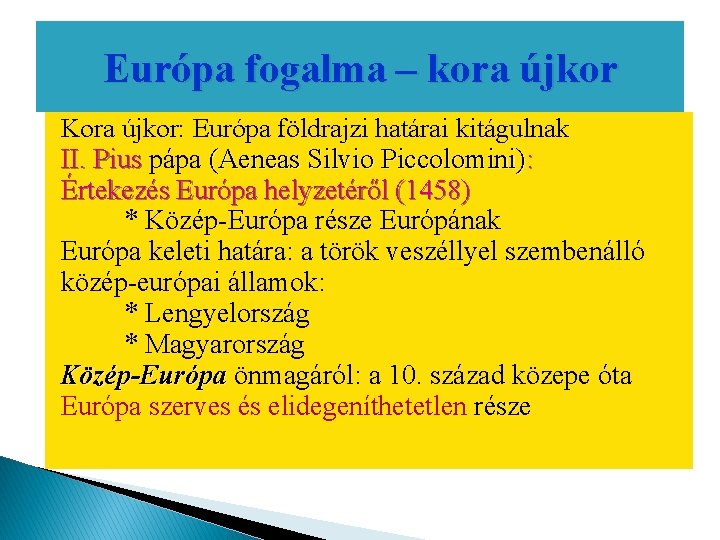 Európa fogalma – kora újkor

Kora újkor: Európa földrajzi határai kitágulnak
II. Pius pápa (Aeneas Silvio Piccolomini):
Értekezés Európa helyzetéről (1458)
* Közép-Európa része Európának
Európa keleti határa: a török veszéllyel szembenálló közép-európai államok:
* Lengyelország
* Magyarország
Közép-Európa önmagáról: a 10. század közepe óta Európa szerves és elidegeníthetetlen része